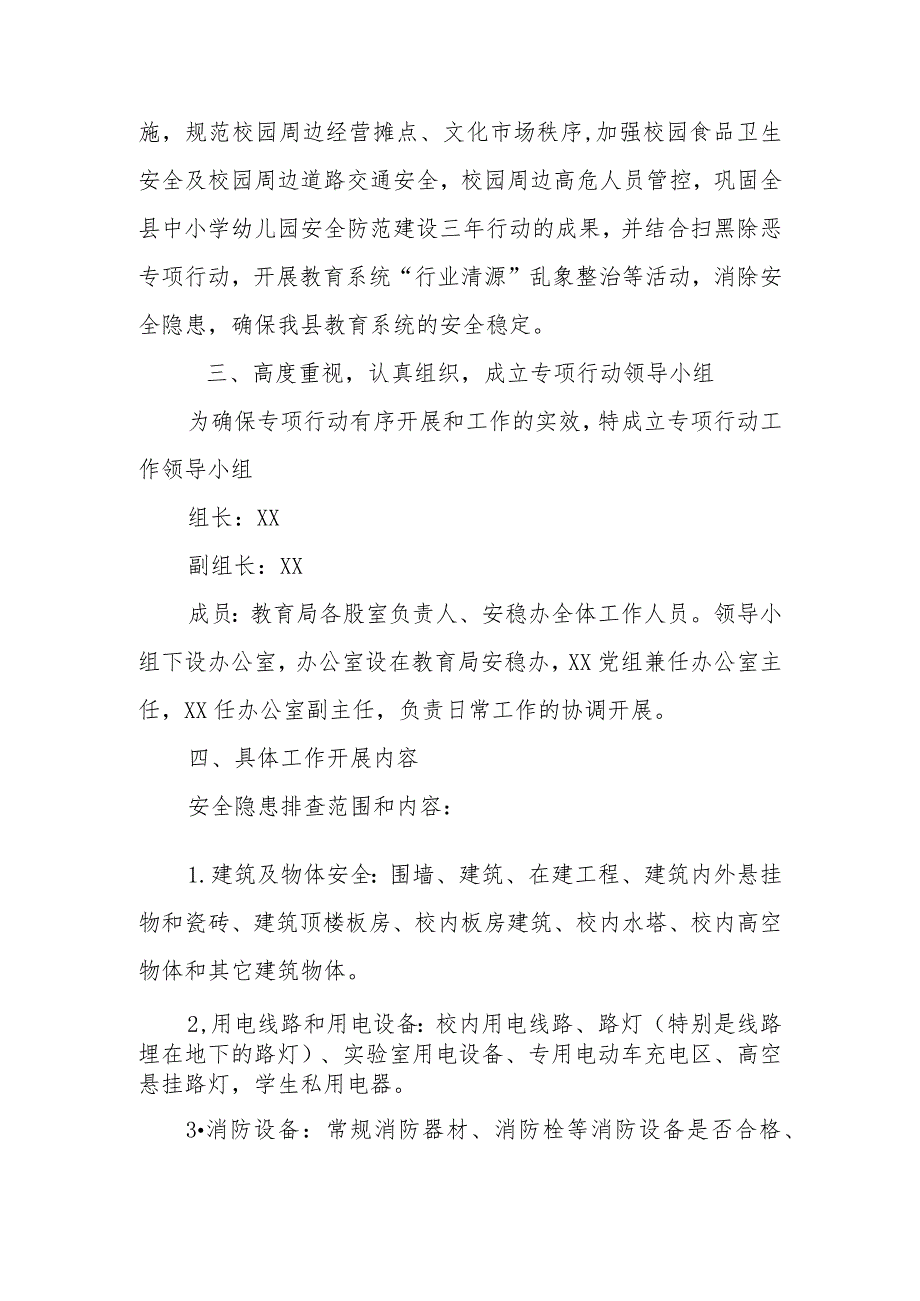 施，规范校园周边经营摊点、文化市场秩序，加强校园食品卫生安全及校园周边道路交通安全，校园周边高危人员管控，巩固全县中小学幼儿园安全防范建设三年行动的成果，并结合扫黑除恶专项行动，开展教育系统“行业清源”乱象整治等活动，消除安全隐患，确保我县教育系统的安全稳定。

三、高度重视，认真组织，成立专项行动领导小组

为确保专项行动有序开展和工作的实效，特成立专项行动工作领导小组

组长：XX

副组长：XX

成员：教育局各股室负责人、安稳办全体工作人员。领导小组下设办公室，办公室设在教育局安稳办，XX党组兼任办公室主任，XX任办公室副主任，负责日常工作的协调开展。

四、具体工作开展内容

安全隐患排查范围和内容：

1.建筑及物体安全：围墙、建筑、在建工程、建筑内外悬挂物和瓷砖、建筑顶楼板房、校内板房建筑、校内水塔、校内高空物体和其它建筑物体。

2,用电线路和用电设备：校内用电线路、路灯（特别是线路埋在地下的路灯）、实验室用电设备、专用电动车充电区、高空悬挂路灯，学生私用电器。

3•消防设备：常规消防器材、消防栓等消防设备是否合格、